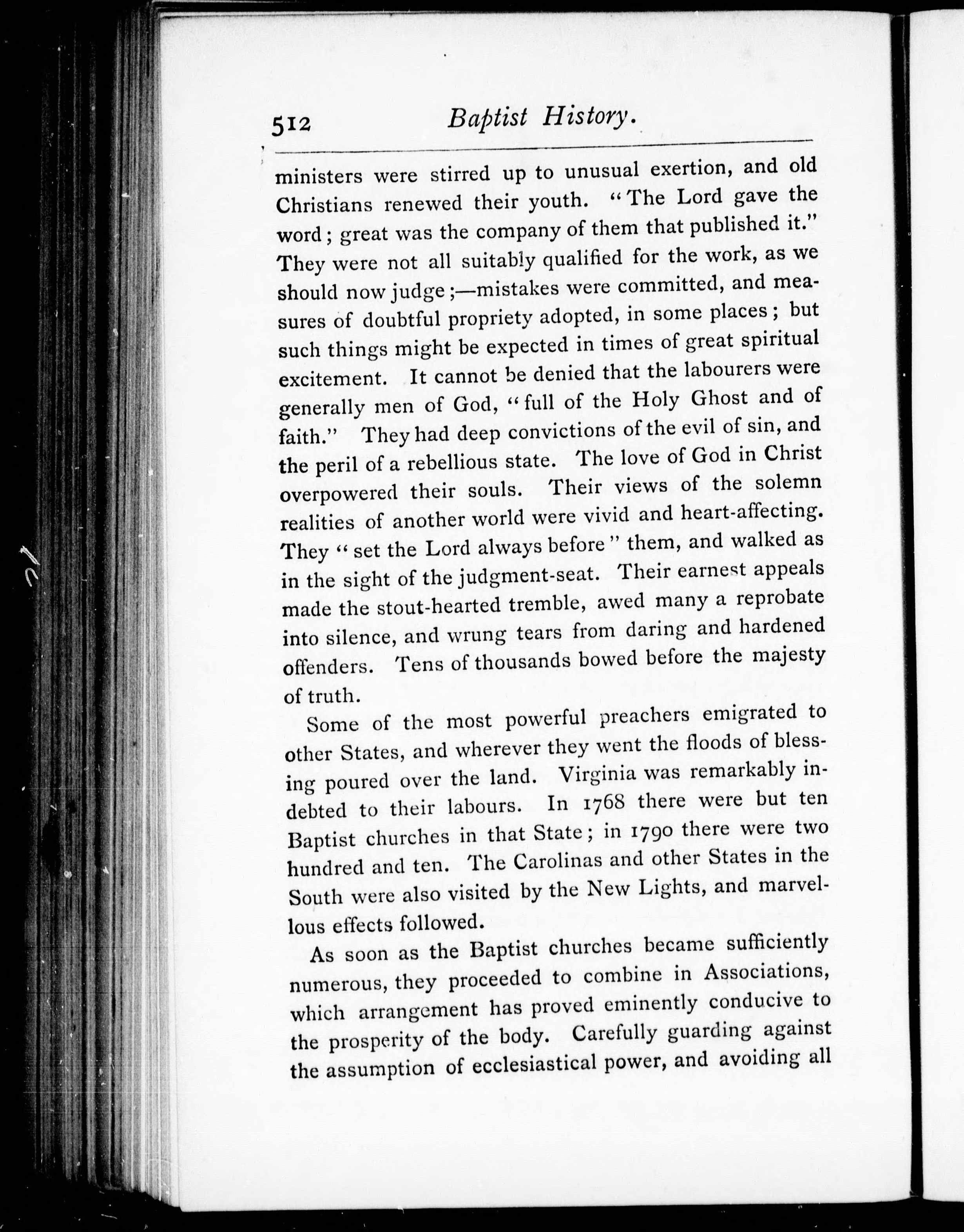 512 Baptist History.

ministers were stirred up to unusual exertion, and old Christians renewed their youth. "The Lord gave the word; great was the company of them that published it." They were not all suitably qualified for the work, as we should now judge;—mistakes were committed, and measures of doubtful propriety adopted, in some places; but such things might be expected in times of great spiritual excitement. It cannot be denied that the labourers were generally men of God, "full of the Holy Ghost and of faith." They had deep convictions of the evil of sin, and the peril of a rebellious state. The love of God in Christ overpowered their souls. Their views of the solemn realities of another world were vivid and heart-affecting. They "set the Lord always before" them, and walked as in the sight of the judgment-seat. Their earnest appeals made the stout-hearted tremble, awed many a reprobate into silence, and wrung tears from daring and hardened offenders. Tens of thousands bowed before the majesty of truth.

Some of the most powerful preachers emigrated to other States, and wherever they went the floods of blessing poured over the land. Virginia was remarkably indebted to their labours. In 1768 there were but ten Baptist churches in that State; in 1790 there were two hundred and ten. The Carolinas and other States in the South were also visited by the New Lights, and marvellous effects followed.

As soon as the Baptist churches became sufficiently numerous, they proceeded to combine in Associations, which arrangement has proved eminently conducive to the prosperity of the body. Carefully guarding against the assumption of ecclesiastical power, and avoiding all